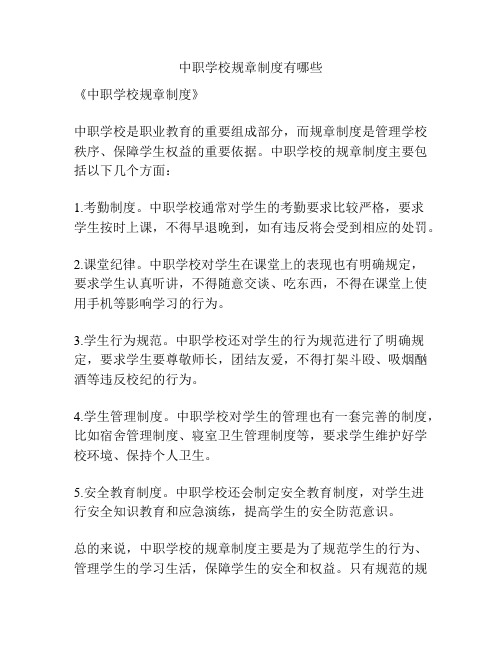 中职学校规章制度有哪些

《中职学校规章制度》

中职学校是职业教育的重要组成部分，而规章制度是管理学校秩序、保障学生权益的重要依据。中职学校的规章制度主要包括以下几个方面：

1.考勤制度。中职学校通常对学生的考勤要求比较严格，要求学生按时上课，不得早退晚到，如有违反将会受到相应的处罚。

2.课堂纪律。中职学校对学生在课堂上的表现也有明确规定，要求学生认真听讲，不得随意交谈、吃东西，不得在课堂上使用手机等影响学习的行为。

3.学生行为规范。中职学校还对学生的行为规范进行了明确规定，要求学生要尊敬师长，团结友爱，不得打架斗殴、吸烟酗酒等违反校纪的行为。

4.学生管理制度。中职学校对学生的管理也有一套完善的制度，比如宿舍管理制度、寝室卫生管理制度等，要求学生维护好学校环境、保持个人卫生。

5.安全教育制度。中职学校还会制定安全教育制度，对学生进行安全知识教育和应急演练，提高学生的安全防范意识。

总的来说，中职学校的规章制度主要是为了规范学生的行为、管理学生的学习生活，保障学生的安全和权益。只有规范的规